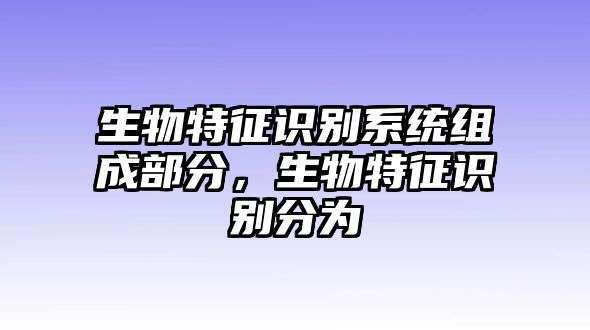 生物特征识别系统组成部分，生物特征识别分为